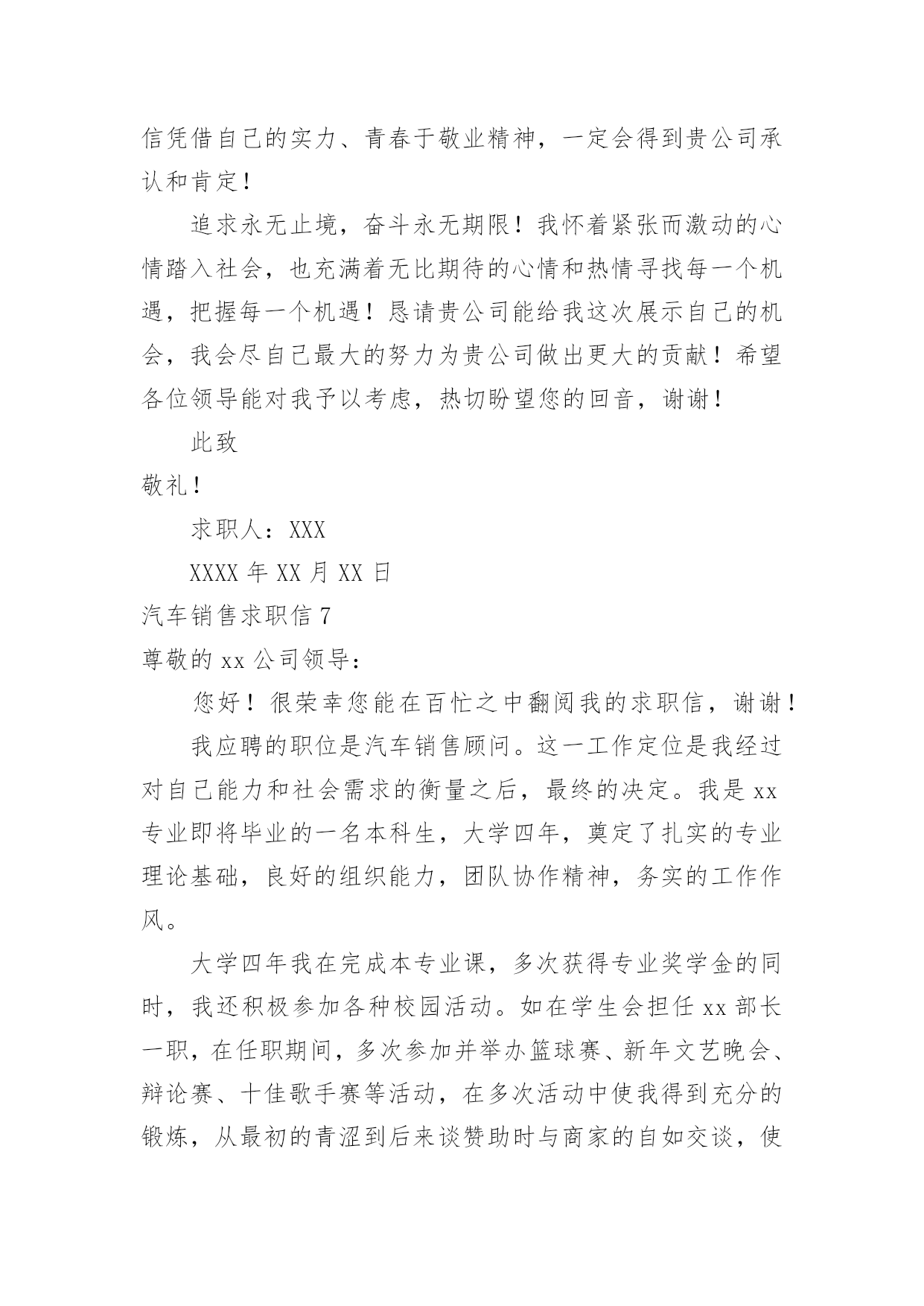 信凭借自己的实力、青春于敬业精神，一定会得到贵公司承认和肯定！

追求永无止境，奋斗永无期限！我怀着紧张而激动的心情踏入社会，也充满着无比期待的心情和热情寻找每一个机遇，把握每一个机遇！恳请贵公司能给我这次展示自己的机会，我会尽自己最大的努力为贵公司做出更大的贡献！希望各位领导能对我予以考虑，热切盼望您的回音，谢谢！

此致

敬礼！

求职人：XXX

XXXX 年 XX 月 XX 日

汽车销售求职信 7

尊敬的 xx 公司领导：

您好！很荣幸您能在百忙之中翻阅我的求职信，谢谢！

我应聘的职位是汽车销售顾问。这一工作定位是我经过对自己能力和社会需求的衡量之后，最终的决定。我是 xx 专业即将毕业的一名本科生，大学四年，奠定了扎实的专业理论基础，良好的组织能力，团队协作精神，务实的工作作风。

大学四年我在完成本专业课，多次获得专业奖学金的同时，我还积极参加各种校园活动。如在学生会担任 xx 部长一职，在任职期间，多次参加并举办篮球赛、新年文艺晚会、辩论赛、十佳歌手赛等活动，在多次活动中使我得到充分的锻炼，从最初的青涩到后来谈赞助时与商家的自如交谈，使